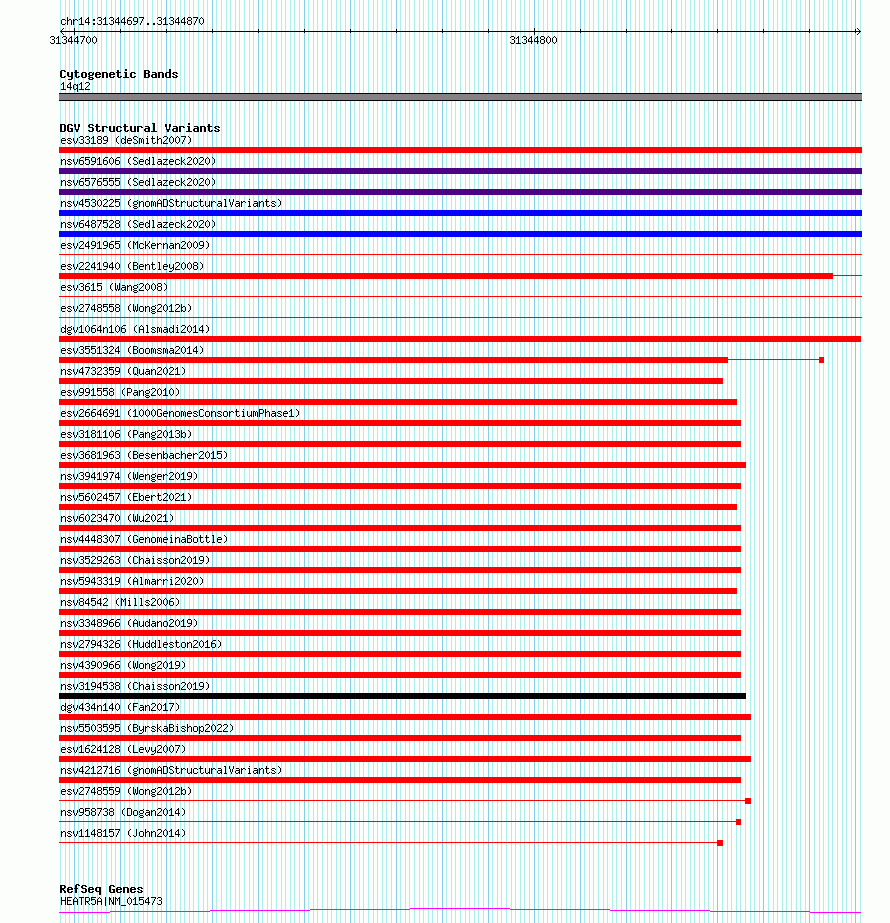 chr14:31344697..31344870
31344700
31344800

Cytogenetic Bands
14q12

DGV Structural Variants
esv33189 (deSmith2007)
nsv6591606 (Sedlazeck2020)
nsv6576555 (Sedlazeck2020)
nsv4530225 (gnomADStructuralVariants)
nsv6487528 (Sedlazeck2020)
esv2491965 (McKernan2009)
esv2241940 (Bentley2008)
esv3615 (Wang2008)
esv2748558 (Wong2012b)
dgv1064n106 (Alsmadi2014)
esv3551324 (Boomsma2014)
nsv4732359 (Quan2021)
esv991558 (Pang2010)
esv2664691 (1000GenomesConsortiumPhase1)
esv3181106 (Pang2013b)
esv3681963 (Besenbacher2015)
nsv3941974 (Wenger2019)
nsv5602457 (Ebert2021)
nsv6023470 (Wu2021)
nsv4448307 (GenomeinaBottle)
nsv3529263 (Chaisson2019)
nsv5943319 (Almarri2020)
nsv84542 (Mills2006)
nsv3348966 (Audano2019)
nsv2794326 (Huddleston2016)
nsv4390966 (Wong2019)
nsv3194538 (Chaisson2019)
dgv434n140 (Fan2017)
nsv5503595 (ByrskaBishop2022)
esv1624128 (Levy2007)
nsv4212716 (gnomADStructuralVariants)
esv2748559 (Wong2012b)
nsv958738 (Dogan2014)
nsv1148157 (John2014)

RefSeq Genes
HEATR5A|NM_015473